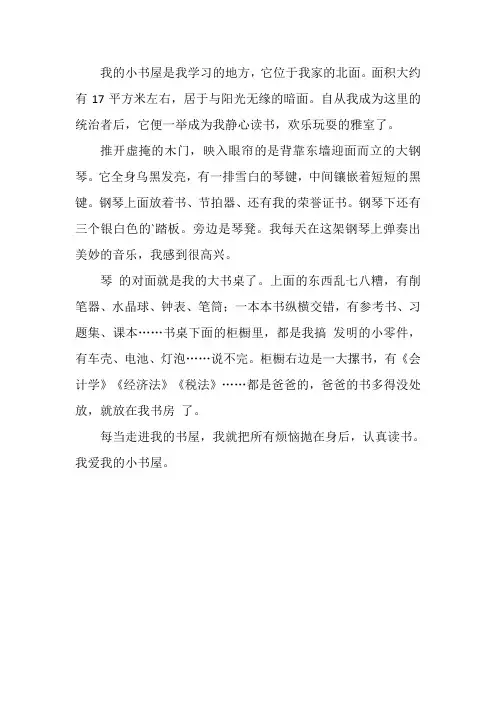 我的小书屋是我学习的地方，它位于我家的北面。面积大约有 17 平方米左右，居于与阳光无缘的暗面。自从我成为这里的统治者后，它便一举成为我静心读书，欢乐玩耍的雅室了。

推开虚掩的木门，映入眼帘的是背靠东墙迎面而立的大钢琴。它全身乌黑发亮，有一排雪白的琴键，中间镶嵌着短短的黑键。钢琴上面放着书、节拍器、还有我的荣誉证书。钢琴下还有三个银白色的`踏板。旁边是琴凳。我每天在这架钢琴上弹奏出美妙的音乐，我感到很高兴。

琴 的对面就是我的大书桌了。上面的东西乱七八糟，有削笔器、水晶球、钟表、笔筒；一本本书纵横交错，有参考书、习题集、课本……书桌下面的柜橱里，都是我搞 发明的小零件，有车壳、电池、灯泡……说不完。柜橱右边是一大摞书，有《会计学》《经济法》《税法》……都是爸爸的，爸爸的书多得没处放，就放在我书房 了。

每当走进我的书屋，我就把所有烦恼抛在身后，认真读书。我爱我的小书屋。